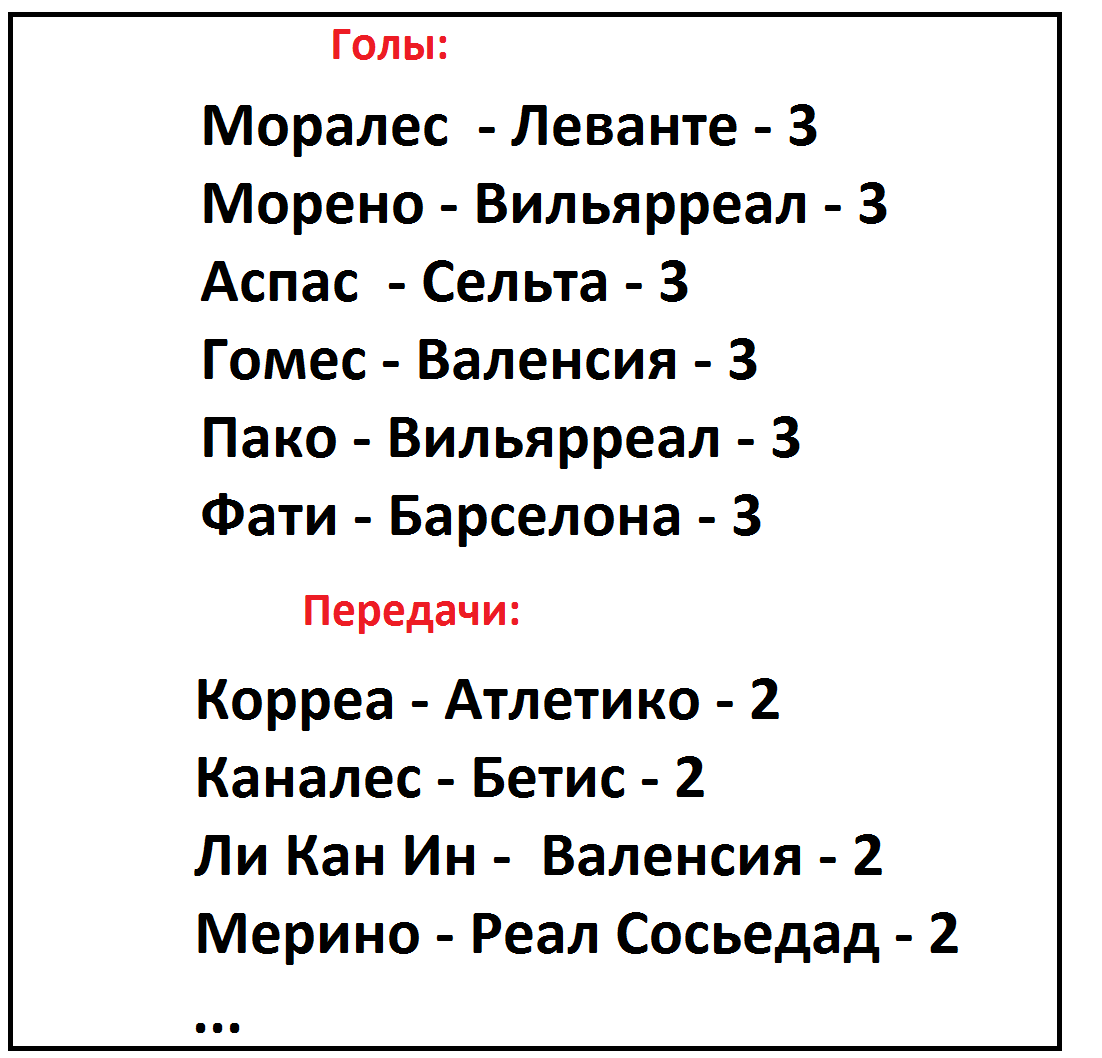 Голы:

Моралес - Леванте - 3
Морено - Вильярреал - 3
Аспас - Сельта - 3
Гомес - Валенсия - 3
Пако - Вильярреал - 3
Фати - Барселона - 3

Передачи:

Корреа - Атлетико - 2
Каналес - Бетис - 2
Ли Кан Ин - Валенсия - 2
Мерино - Реал Сосьедад - 2
...